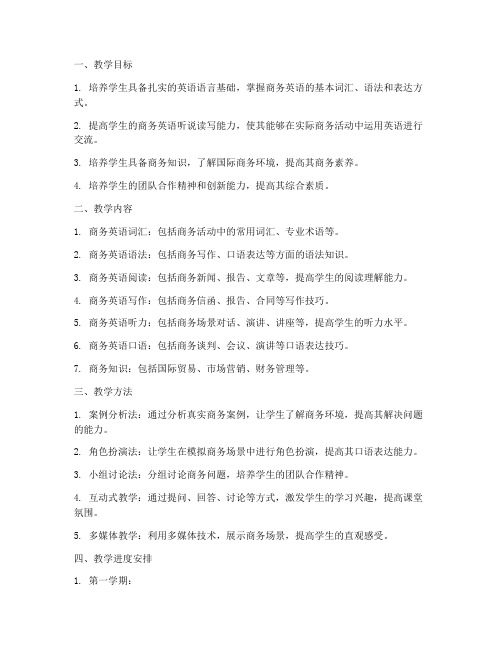 一、教学目标

1. 培养学生具备扎实的英语语言基础，掌握商务英语的基本词汇、语法和表达方式。

2. 提高学生的商务英语听说读写能力，使其能够在实际商务活动中运用英语进行交流。

3. 培养学生具备商务知识，了解国际商务环境，提高其商务素养。

4. 培养学生的团队合作精神和创新能力，提高其综合素质。

二、教学内容

1. 商务英语词汇：包括商务活动中的常用词汇、专业术语等。

2. 商务英语语法：包括商务写作、口语表达等方面的语法知识。

3. 商务英语阅读：包括商务新闻、报告、文章等，提高学生的阅读理解能力。

4. 商务英语写作：包括商务信函、报告、合同等写作技巧。

5. 商务英语听力：包括商务场景对话、演讲、讲座等，提高学生的听力水平。

6. 商务英语口语：包括商务谈判、会议、演讲等口语表达技巧。

7. 商务知识：包括国际贸易、市场营销、财务管理等。

三、教学方法

1. 案例分析法：通过分析真实商务案例，让学生了解商务环境，提高其解决问题的能力。

2. 角色扮演法：让学生在模拟商务场景中进行角色扮演，提高其口语表达能力。

3. 小组讨论法：分组讨论商务问题，培养学生的团队合作精神。

4. 互动式教学：通过提问、回答、讨论等方式，激发学生的学习兴趣，提高课堂氛围。

5. 多媒体教学：利用多媒体技术，展示商务场景，提高学生的直观感受。

四、教学进度安排

1. 第一学期：